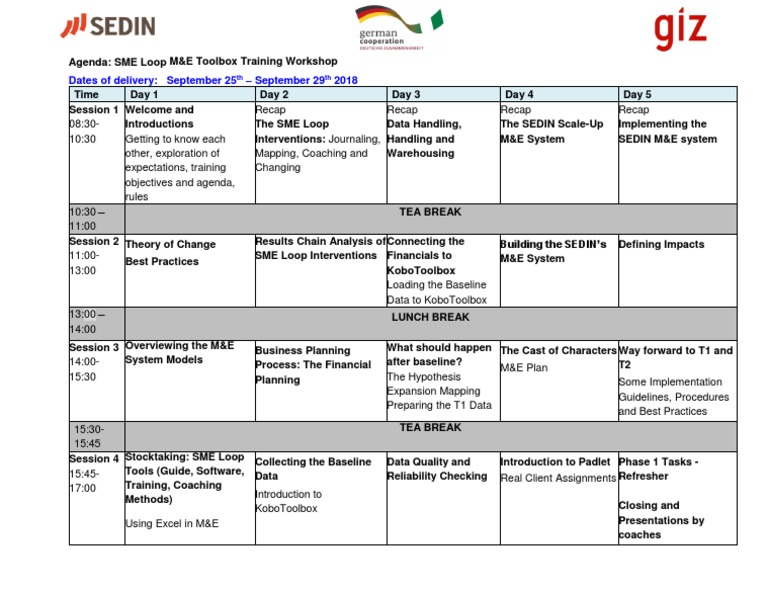 SEDIN

german cooperation
DEUTSCHE ZUSAMMENARBEIT

giz

Agenda: SME Loop M&E Toolbox Training Workshop

Dates of delivery: September 25$^{th}$ – September 29$^{th}$ 2018

| Time | Day 1 | Day 2 | Day 3 | Day 4 | Day 5 |
|---|---|---|---|---|---|
| Session 1 08:30-10:30 | Welcome and Introductions Getting to know each other, exploration of expectations, training objectives and agenda, rules | Recap The SME Loop Interventions: Journaling, Mapping, Coaching and Changing | Recap Data Handling, Handling and Warehousing | Recap The SEDIN Scale-Up M&E System | Recap Implementing the SEDIN M&E system |
| 10:30 – 11:00 | TEA BREAK | | | | |
| Session 2 11:00-13:00 | Theory of Change Best Practices | Results Chain Analysis of SME Loop Interventions | Connecting the Financials to KoboToolbox Loading the Baseline Data to KoboToolbox | Building the SEDIN's M&E System | Defining Impacts |
| 13:00 – 14:00 | LUNCH BREAK | | | | |
| Session 3 14:00-15:30 | Overviewing the M&E System Models | Business Planning Process: The Financial Planning | What should happen after baseline? The Hypothesis Expansion Mapping Preparing the T1 Data | The Cast of Characters M&E Plan | Way forward to T1 and T2 Some Implementation Guidelines, Procedures and Best Practices |
| 15:30-15:45 | TEA BREAK | | | | |
| Session 4 15:45-17:00 | Stocktaking: SME Loop Tools (Guide, Software, Training, Coaching Methods) Using Excel in M&E | Collecting the Baseline Data Introduction to KoboToolbox | Data Quality and Reliability Checking | Introduction to Padlet Real Client Assignments | Phase 1 Tasks - Refresher Closing and Presentations by coaches |